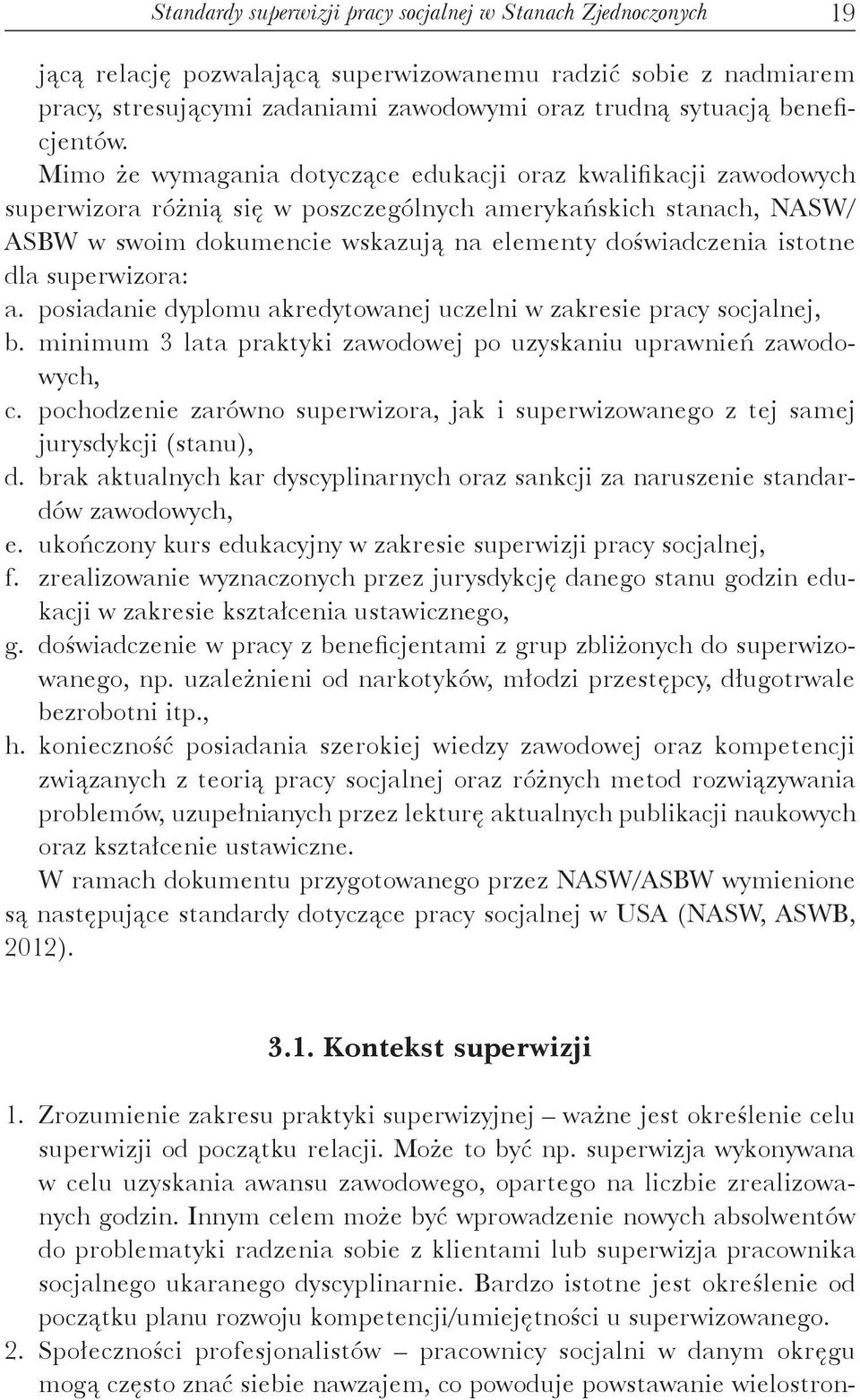 Standardy superwizji pracy socjalnej w Stanach Zjednoczonych 19

jącą relację pozwalającą superwizowanemu radzić sobie z nadmiarem pracy, stresującymi zadaniami zawodowymi oraz trudną sytuacją beneficjentów.

Mimo że wymagania dotyczące edukacji oraz kwalifikacji zawodowych superwizora różnią się w poszczególnych amerykańskich stanach, NASW/ASBW w swoim dokumencie wskazują na elementy doświadczenia istotne dla superwizora:

a. posiadanie dyplomu akredytowanej uczelni w zakresie pracy socjalnej,
b. minimum 3 lata praktyki zawodowej po uzyskaniu uprawnień zawodowych,
c. pochodzenie zarówno superwizora, jak i superwizowanego z tej samej jurysdykcji (stanu),
d. brak aktualnych kar dyscyplinarnych oraz sankcji za naruszenie standardów zawodowych,
e. ukończony kurs edukacyjny w zakresie superwizji pracy socjalnej,
f. zrealizowanie wyznaczonych przez jurysdykcję danego stanu godzin edukacji w zakresie kształcenia ustawicznego,
g. doświadczenie w pracy z beneficjentami z grup zbliżonych do superwizowanego, np. uzależnieni od narkotyków, młodzi przestępcy, długotrwale bezrobotni itp.,
h. konieczność posiadania szerokiej wiedzy zawodowej oraz kompetencji związanych z teorią pracy socjalnej oraz różnych metod rozwiązywania problemów, uzupełnianych przez lekturę aktualnych publikacji naukowych oraz kształcenie ustawiczne.

W ramach dokumentu przygotowanego przez NASW/ASBW wymienione są następujące standardy dotyczące pracy socjalnej w USA (NASW, ASWB, 2012).

3.1. Kontekst superwizji

1. Zrozumienie zakresu praktyki superwizyjnej – ważne jest określenie celu superwizji od początku relacji. Może to być np. superwizja wykonywana w celu uzyskania awansu zawodowego, opartego na liczbie zrealizowanych godzin. Innym celem może być wprowadzenie nowych absolwentów do problematyki radzenia sobie z klientami lub superwizja pracownika socjalnego ukaranego dyscyplinarnie. Bardzo istotne jest określenie od początku planu rozwoju kompetencji/umiejętności u superwizowanego.
2. Społeczności profesjonalistów – pracownicy socjalni w danym okręgu mogą często znać siebie nawzajem, co powoduje powstawanie wielostron-